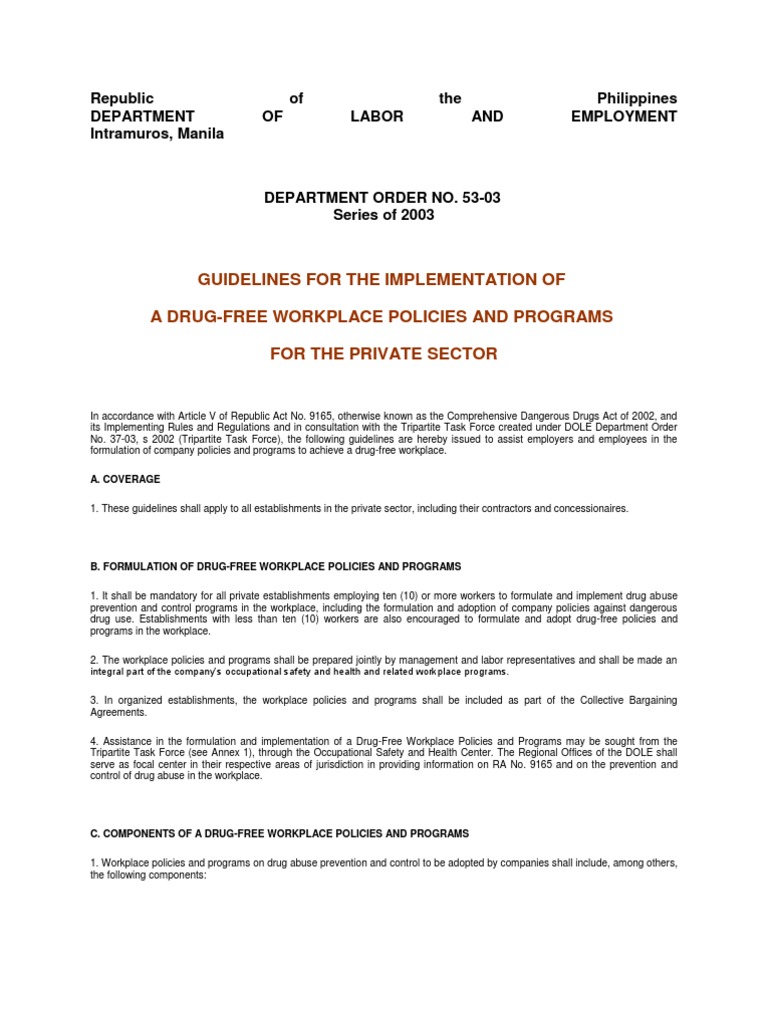 Republic of the Philippines
DEPARTMENT OF LABOR AND EMPLOYMENT
Intramuros, Manila

DEPARTMENT ORDER NO. 53-03
Series of 2003

GUIDELINES FOR THE IMPLEMENTATION OF

A DRUG-FREE WORKPLACE POLICIES AND PROGRAMS

FOR THE PRIVATE SECTOR

In accordance with Article V of Republic Act No. 9165, otherwise known as the Comprehensive Dangerous Drugs Act of 2002, and its Implementing Rules and Regulations and in consultation with the Tripartite Task Force created under DOLE Department Order No. 37-03, s 2002 (Tripartite Task Force), the following guidelines are hereby issued to assist employers and employees in the formulation of company policies and programs to achieve a drug-free workplace.

A. COVERAGE

1. These guidelines shall apply to all establishments in the private sector, including their contractors and concessionaires.

B. FORMULATION OF DRUG-FREE WORKPLACE POLICIES AND PROGRAMS

1. It shall be mandatory for all private establishments employing ten (10) or more workers to formulate and implement drug abuse prevention and control programs in the workplace, including the formulation and adoption of company policies against dangerous drug use. Establishments with less than ten (10) workers are also encouraged to formulate and adopt drug-free policies and programs in the workplace.

2. The workplace policies and programs shall be prepared jointly by management and labor representatives and shall be made an integral part of the company's occupational safety and health and related workplace programs.

3. In organized establishments, the workplace policies and programs shall be included as part of the Collective Bargaining Agreements.

4. Assistance in the formulation and implementation of a Drug-Free Workplace Policies and Programs may be sought from the Tripartite Task Force (see Annex 1), through the Occupational Safety and Health Center. The Regional Offices of the DOLE shall serve as focal center in their respective areas of jurisdiction in providing information on RA No. 9165 and on the prevention and control of drug abuse in the workplace.

C. COMPONENTS OF A DRUG-FREE WORKPLACE POLICIES AND PROGRAMS

1. Workplace policies and programs on drug abuse prevention and control to be adopted by companies shall include, among others, the following components: